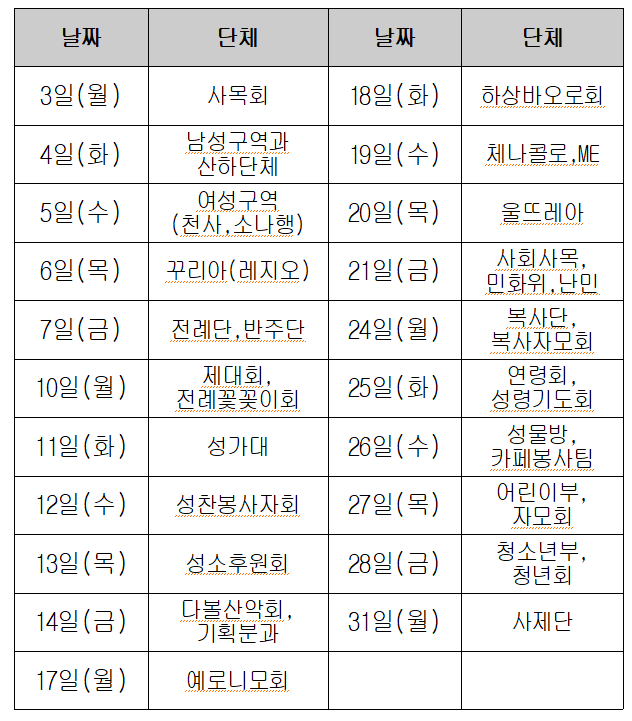 | 날짜 | 단체 | 날짜 | 단체 |
|---|---|---|---|
| 3일(월) | 사목회 | 18일(화) | 하상바오로회 |
| 4일(화) | 남성구역과 산하단체 | 19일(수) | 체나콜로,ME |
| 5일(수) | 여성구역 (천사,소나행) | 20일(목) | 울뜨레아 |
| 6일(목) | 꾸리아(레지오) | 21일(금) | 사회사목, 민화위,난민 |
| 7일(금) | 전례단,반주단 | 24일(월) | 복사단, 복사자모회 |
| 10일(월) | 제대회, 전례꽃꽂이회 | 25일(화) | 연령회, 성령기도회 |
| 11일(화) | 성가대 | 26일(수) | 성물방, 카페봉사팀 |
| 12일(수) | 성찬봉사자회 | 27일(목) | 어린이부, 자모회 |
| 13일(목) | 성소후원회 | 28일(금) | 청소년부, 청년회 |
| 14일(금) | 다볼산악회, 기획분과 | 31일(월) | 사제단 |
| 17일(월) | 예로니모회 | | |